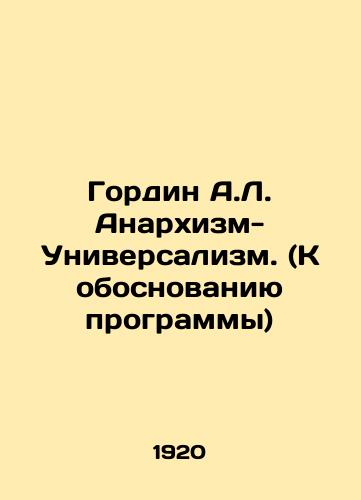 Гордин А.Л. Анархизм-Универсализм. (К обоснованию программы)

1920